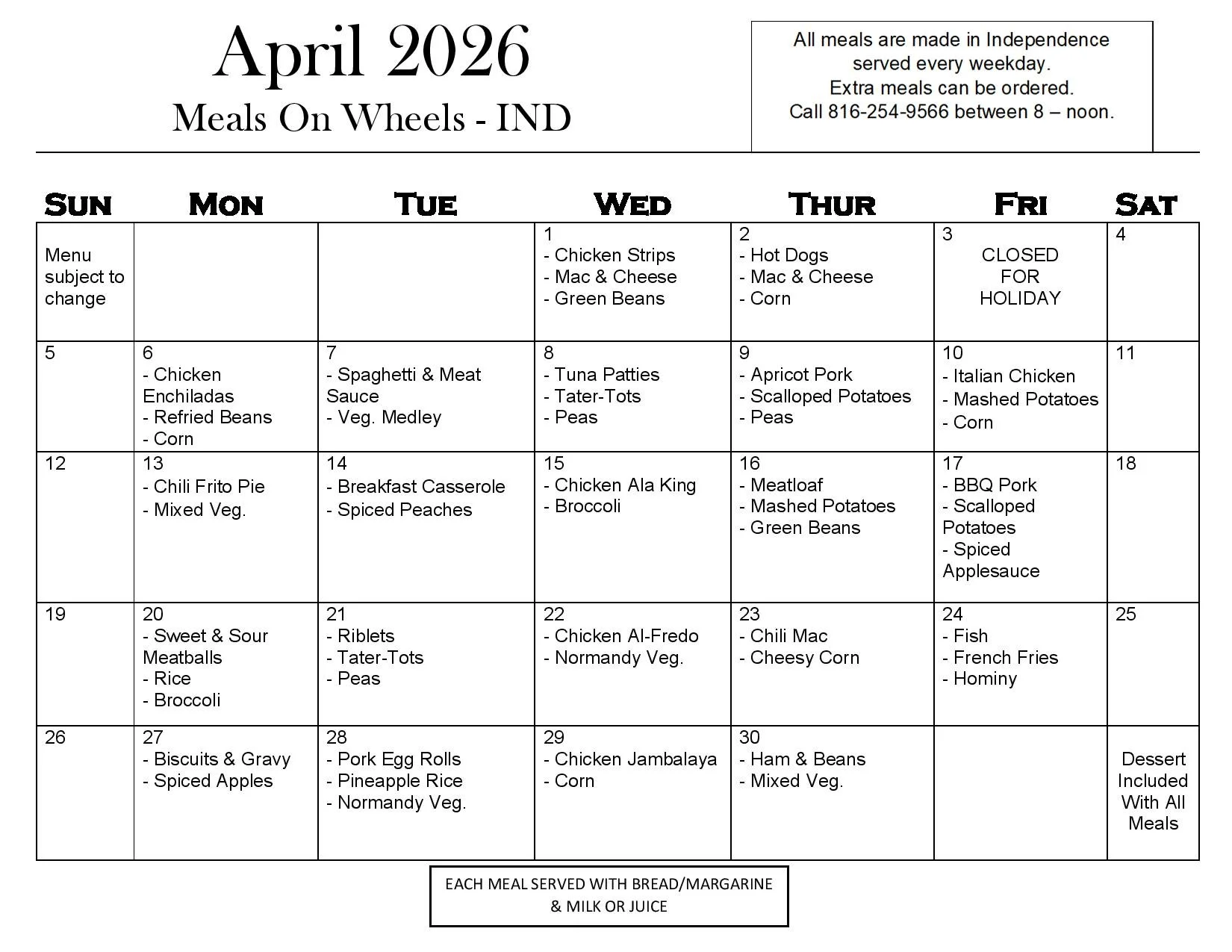 April 2026

Meals On Wheels - IND

All meals are made in Independence served every weekday.
Extra meals can be ordered.
Call 816-254-9566 between 8 – noon.

| SUN | MON | TUE | WED | THUR | FRI | SAT |
|---|---|---|---|---|---|---|
| Menu subject to change | | | 1 - Chicken Strips - Mac & Cheese - Green Beans | 2 - Hot Dogs - Mac & Cheese - Corn | 3 CLOSED FOR HOLIDAY | 4 |
| 5 | 6 - Chicken Enchiladas - Refried Beans - Corn | 7 - Spaghetti & Meat Sauce - Veg. Medley | 8 - Tuna Patties - Tater-Tots - Peas | 9 - Apricot Pork - Scalloped Potatoes - Peas | 10 - Italian Chicken - Mashed Potatoes - Corn | 11 |
| 12 | 13 - Chili Frito Pie - Mixed Veg. | 14 - Breakfast Casserole - Spiced Peaches | 15 - Chicken Ala King - Broccoli | 16 - Meatloaf - Mashed Potatoes - Green Beans | 17 - BBQ Pork - Scalloped Potatoes - Spiced Applesauce | 18 |
| 19 | 20 - Sweet & Sour Meatballs - Rice - Broccoli | 21 - Riblets - Tater-Tots - Peas | 22 - Chicken Al-Fredo - Normandy Veg. | 23 - Chili Mac - Cheesy Corn | 24 - Fish - French Fries - Hominy | 25 |
| 26 | 27 - Biscuits & Gravy - Spiced Apples | 28 - Pork Egg Rolls - Pineapple Rice - Normandy Veg. | 29 - Chicken Jambalaya - Corn | 30 - Ham & Beans - Mixed Veg. | | Dessert Included With All Meals |

EACH MEAL SERVED WITH BREAD/MARGARINE & MILK OR JUICE